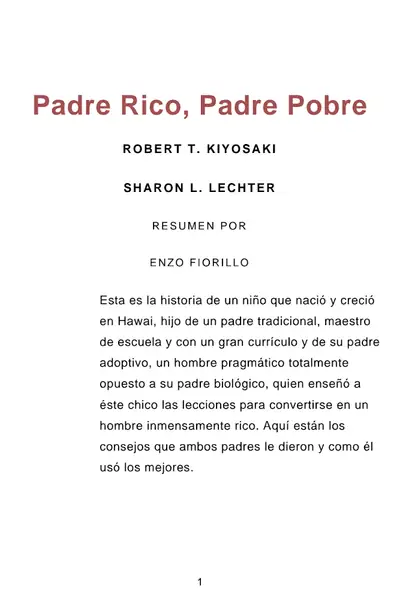 Padre Rico, Padre Pobre

ROBERT T. KIYOSAKI

SHARON L. LECHTER

RESUMEN POR

ENZO FIORILLO

Esta es la historia de un niño que nació y creció en Hawai, hijo de un padre tradicional, maestro de escuela y con un gran currículo y de su padre adoptivo, un hombre pragmático totalmente opuesto a su padre biológico, quien enseñó a éste chico las lecciones para convertirse en un hombre inmensamente rico. Aquí están los consejos que ambos padres le dieron y como él usó los mejores.

1